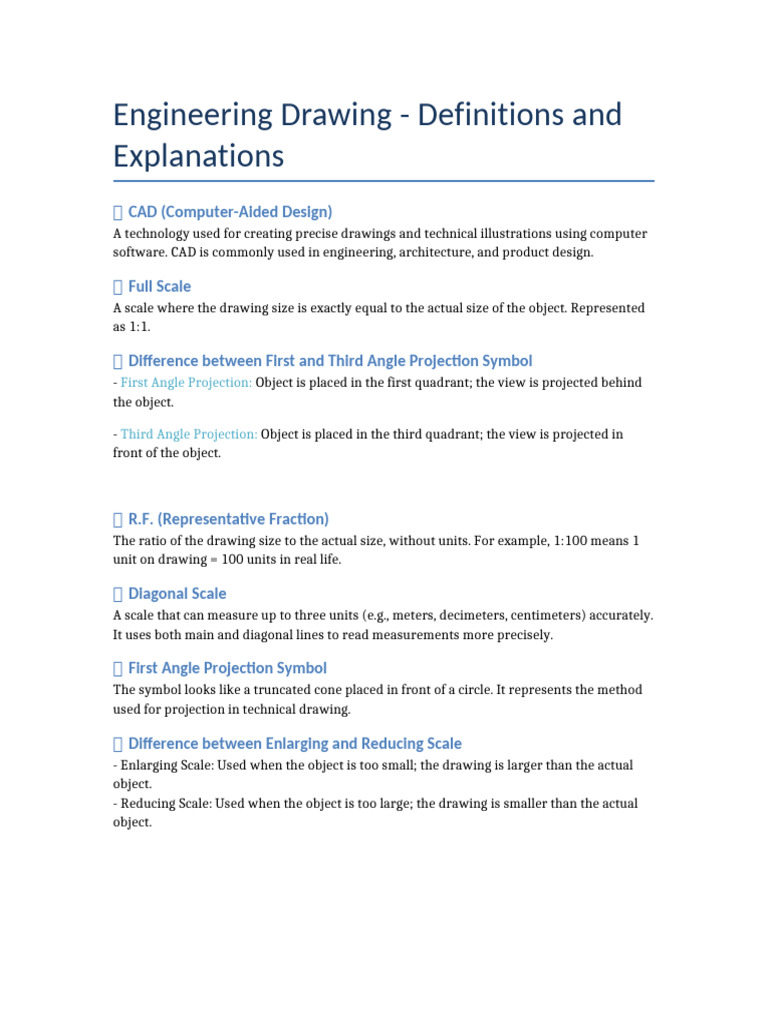 Engineering Drawing - Definitions and Explanations

 CAD (Computer-Aided Design)

A technology used for creating precise drawings and technical illustrations using computer software. CAD is commonly used in engineering, architecture, and product design.

 Full Scale

A scale where the drawing size is exactly equal to the actual size of the object. Represented as 1:1.

 Difference between First and Third Angle Projection Symbol

- First Angle Projection: Object is placed in the first quadrant; the view is projected behind the object.

- Third Angle Projection: Object is placed in the third quadrant; the view is projected in front of the object.

 R.F. (Representative Fraction)

The ratio of the drawing size to the actual size, without units. For example, 1:100 means 1 unit on drawing = 100 units in real life.

 Diagonal Scale

A scale that can measure up to three units (e.g., meters, decimeters, centimeters) accurately. It uses both main and diagonal lines to read measurements more precisely.

 First Angle Projection Symbol

The symbol looks like a truncated cone placed in front of a circle. It represents the method used for projection in technical drawing.

 Difference between Enlarging and Reducing Scale

- Enlarging Scale: Used when the object is too small; the drawing is larger than the actual object.
- Reducing Scale: Used when the object is too large; the drawing is smaller than the actual object.